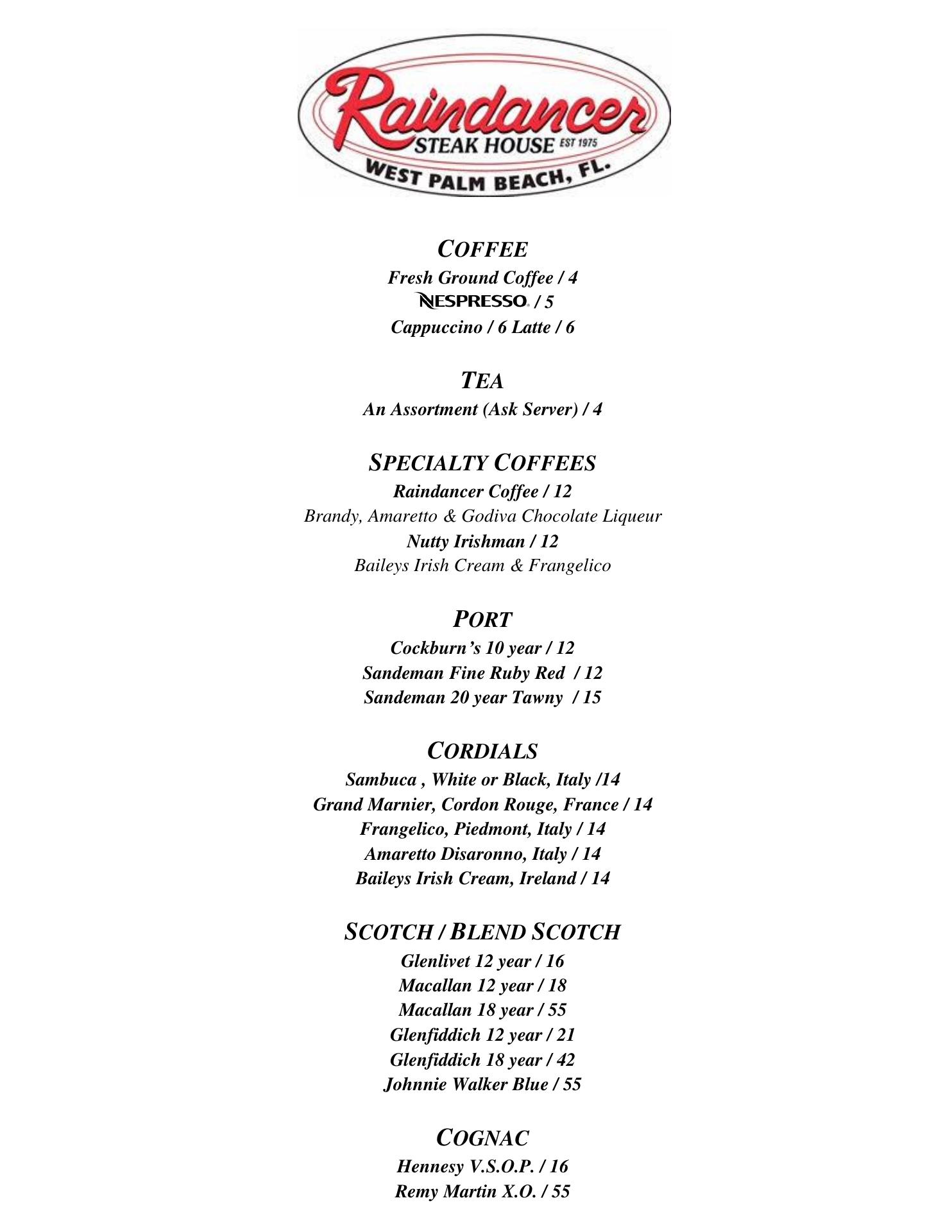 Raindancer
STEAK HOUSE EST 1975
WEST PALM BEACH, FL.

COFFEE
Fresh Ground Coffee / 4
NESPRESSO / 5
Cappuccino / 6 Latte / 6

TEA
An Assortment (Ask Server) / 4

SPECIALTY COFFEES
Raindancer Coffee / 12
Brandy, Amaretto & Godiva Chocolate Liqueur
Nutty Irishman / 12
Baileys Irish Cream & Frangelico

PORT
Cockburn's 10 year / 12
Sandeman Fine Ruby Red / 12
Sandeman 20 year Tawny / 15

CORDIALS
Sambuca , White or Black, Italy /14
Grand Marnier, Cordon Rouge, France / 14
Frangelico, Piedmont, Italy / 14
Amaretto Disaronno, Italy / 14
Baileys Irish Cream, Ireland / 14

SCOTCH / BLEND SCOTCH
Glenlivet 12 year / 16
Macallan 12 year / 18
Macallan 18 year / 55
Glenfiddich 12 year / 21
Glenfiddich 18 year / 42
Johnnie Walker Blue / 55

COGNAC
Hennesy V.S.O.P. / 16
Remy Martin X.O. / 55